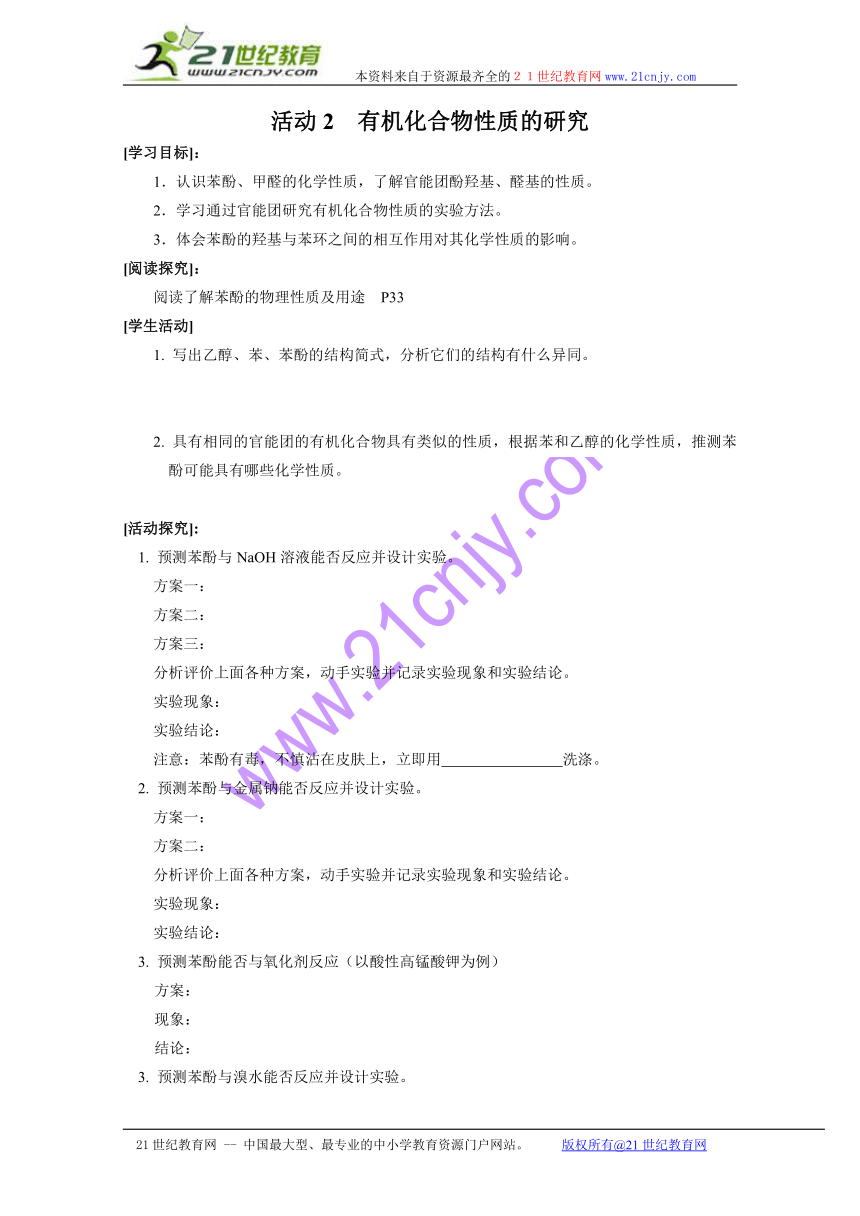 21世纪教育
www.21cnjy.com

本资料来自于资源最齐全的２１世纪教育网www.21cnjy.com

活动 2　有机化合物性质的研究

[学习目标]：

1．认识苯酚、甲醛的化学性质，了解官能团酚羟基、醛基的性质。

2．学习通过官能团研究有机化合物性质的实验方法。

3．体会苯酚的羟基与苯环之间的相互作用对其化学性质的影响。

[阅读探究]：

阅读了解苯酚的物理性质及用途　P33

[学生活动]

1. 写出乙醇、苯、苯酚的结构简式，分析它们的结构有什么异同。

2. 具有相同的官能团的有机化合物具有类似的性质，根据苯和乙醇的化学性质，推测苯酚可能具有哪些化学性质。

[活动探究]:

1. 预测苯酚与 NaOH 溶液能否反应并设计实验。

方案一：

方案二：

方案三：

分析评价上面各种方案，动手实验并记录实验现象和实验结论。

实验现象：

实验结论：

注意：苯酚有毒，不慎沾在皮肤上，立即用________________洗涤。

2. 预测苯酚与金属钠能否反应并设计实验。

方案一：

方案二：

分析评价上面各种方案，动手实验并记录实验现象和实验结论。

实验现象：

实验结论：

3. 预测苯酚能否与氧化剂反应（以酸性高锰酸钾为例）

方案：

现象：

结论：

3. 预测苯酚与溴水能否反应并设计实验。

www.21cnjy.com

21 世纪教育网 -- 中国最大型、最专业的中小学教育资源门户网站。　　版权所有@21 世纪教育网